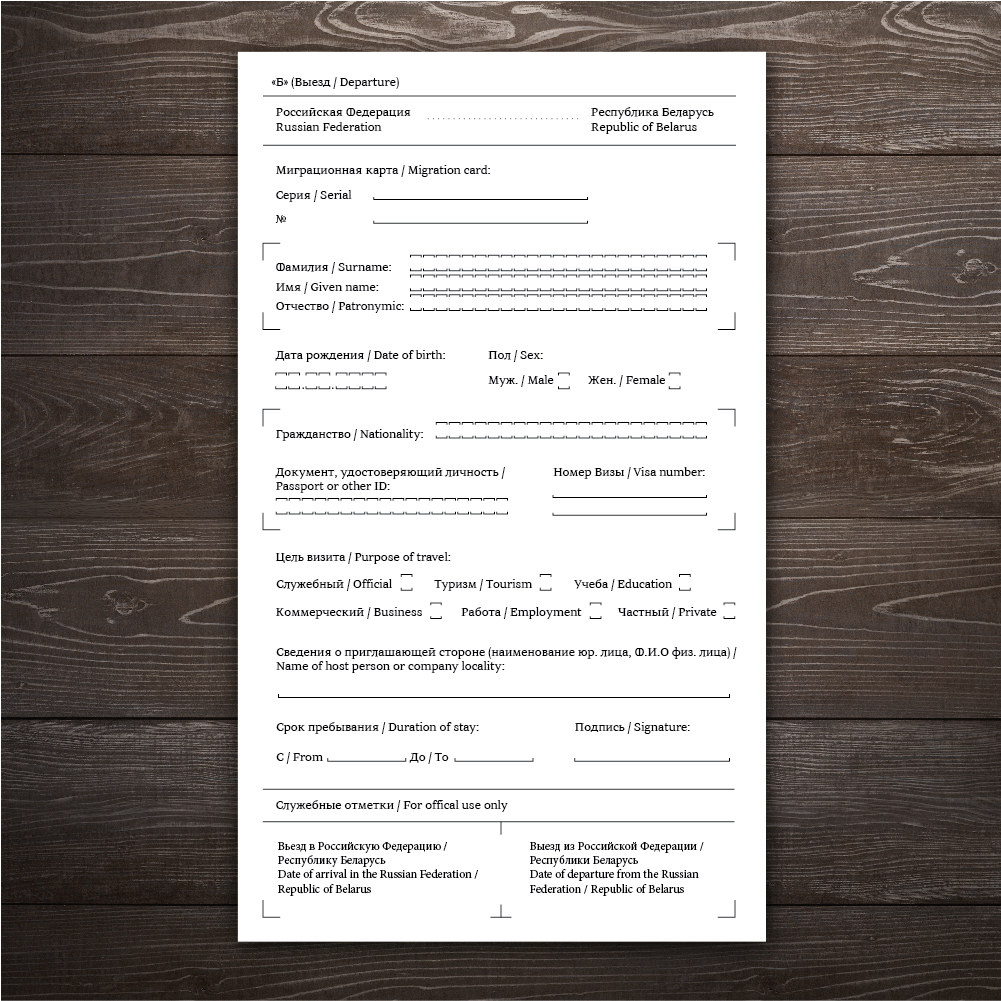 «Б» (Выезд / Departure)

Российская Федерация
Russian Federation

Республика Беларусь
Republic of Belarus

Миграционная карта / Migration card:

Серия / Serial

№

Фамилия / Surname:
Имя / Given name:
Отчество / Patronymic:

Дата рождения / Date of birth:

Пол / Sex:
Муж. / Male
Жен. / Female

Гражданство / Nationality:

Документ, удостоверяющий личность / Passport or other ID:

Номер Визы / Visa number:

Цель визита / Purpose of travel:

Служебный / Official
Туризм / Tourism
Учеба / Education
Коммерческий / Business
Работа / Employment
Частный / Private

Сведения о приглашающей стороне (наименование юр. лица, Ф.И.О физ. лица) / Name of host person or company locality:

Срок пребывания / Duration of stay:

Подпись / Signature:

С / From
До / To

Служебные отметки / For offical use only

Въезд в Российскую Федерацию / Республики Беларусь
Date of arrival in the Russian Federation / Republic of Belarus

Выезд из Российской Федерации / Республики Беларусь
Date of departure from the Russian Federation / Republic of Belarus